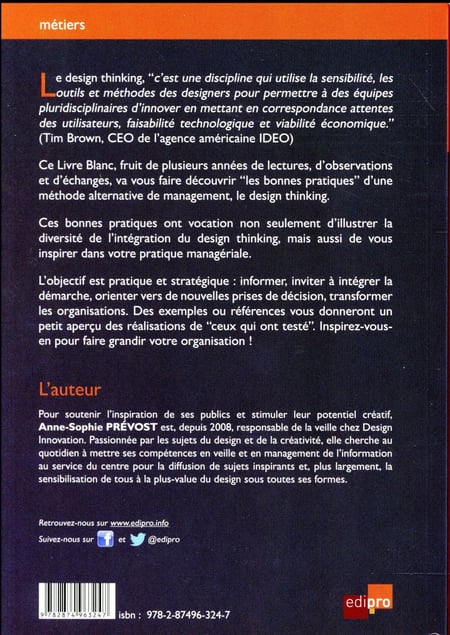 métiers

Le design thinking, "c'est une discipline qui utilise la sensibilité, les outils et méthodes des designers pour permettre à des équipes pluridisciplinaires d'innover en mettant en correspondance attentes des utilisateurs, faisabilité technologique et viabilité économique." (Tim Brown, CEO de l'agence américaine IDEO)

Ce Livre Blanc, fruit de plusieurs années de lectures, d'observations et d'échanges, va vous faire découvrir "les bonnes pratiques" d'une méthode alternative de management, le design thinking.

Ces bonnes pratiques ont vocation non seulement d'illustrer la diversité de l'intégration du design thinking, mais aussi de vous inspirer dans votre pratique managériale.

L'objectif est pratique et stratégique : informer, inviter à intégrer la démarche, orienter vers de nouvelles prises de décision, transformer les organisations. Des exemples ou références vous donneront un petit aperçu des réalisations de "ceux qui ont testé". Inspirez-vous-en pour faire grandir votre organisation !

L'auteur

Pour soutenir l'inspiration de ses publics et stimuler leur potentiel créatif, Anne-Sophie PRÉVOST est, depuis 2008, responsable de la veille chez Design Innovation. Passionnée par les sujets du design et de la créativité, elle cherche au quotidien à mettre ses compétences en veille et en management de l'information au service du centre pour la diffusion de sujets inspirants et, plus largement, la sensibilisation de tous à la plus-value du design sous toutes ses formes.

Retrouvez-nous sur www.edipro.info
Suivez-nous sur et @edipro

9782874963247
isbn : 978-2-87496-324-7

edipro